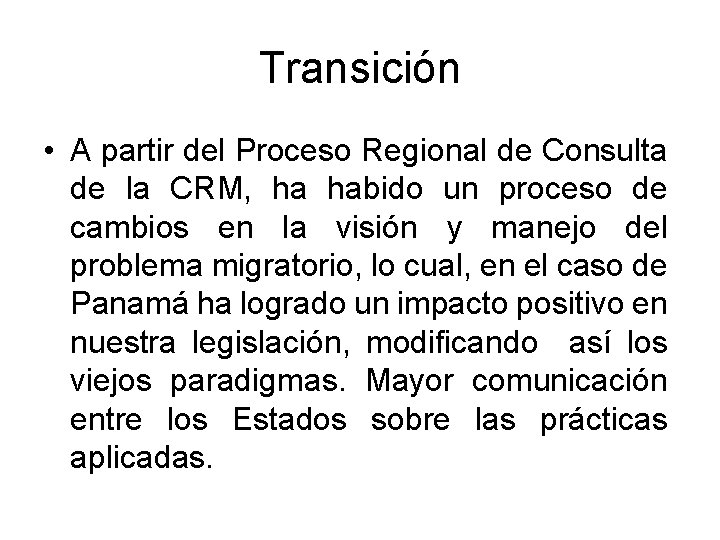 Transición

• A partir del Proceso Regional de Consulta de la CRM, ha habido un proceso de cambios en la visión y manejo del problema migratorio, lo cual, en el caso de Panamá ha logrado un impacto positivo en nuestra legislación, modificando así los viejos paradigmas. Mayor comunicación entre los Estados sobre las prácticas aplicadas.